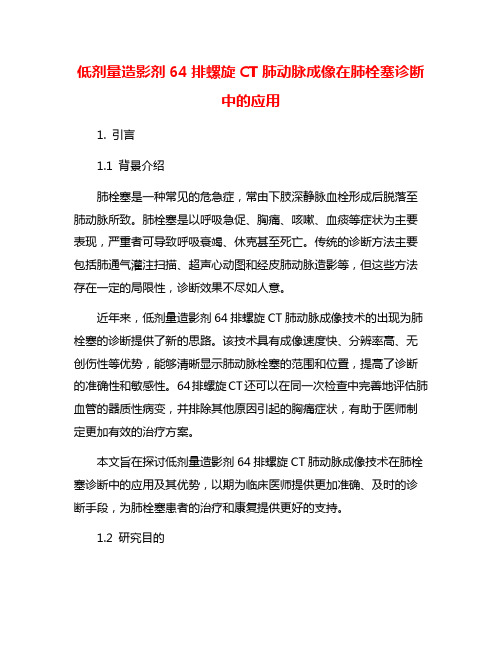 低剂量造影剂 64 排螺旋 CT 肺动脉成像在肺栓塞诊断中的应用

1. 引言

1.1 背景介绍

肺栓塞是一种常见的危急症，常由下肢深静脉血栓形成后脱落至肺动脉所致。肺栓塞是以呼吸急促、胸痛、咳嗽、血痰等症状为主要表现，严重者可导致呼吸衰竭、休克甚至死亡。传统的诊断方法主要包括肺通气灌注扫描、超声心动图和经皮肺动脉造影等，但这些方法存在一定的局限性，诊断效果不尽如人意。

近年来，低剂量造影剂 64 排螺旋 CT 肺动脉成像技术的出现为肺栓塞的诊断提供了新的思路。该技术具有成像速度快、分辨率高、无创伤性等优势，能够清晰显示肺动脉栓塞的范围和位置，提高了诊断的准确性和敏感性。64 排螺旋 CT 还可以在同一次检查中完善地评估肺血管的器质性病变，并排除其他原因引起的胸痛症状，有助于医师制定更加有效的治疗方案。

本文旨在探讨低剂量造影剂 64 排螺旋 CT 肺动脉成像技术在肺栓塞诊断中的应用及其优势，以期为临床医师提供更加准确、及时的诊断手段，为肺栓塞患者的治疗和康复提供更好的支持。

1.2 研究目的